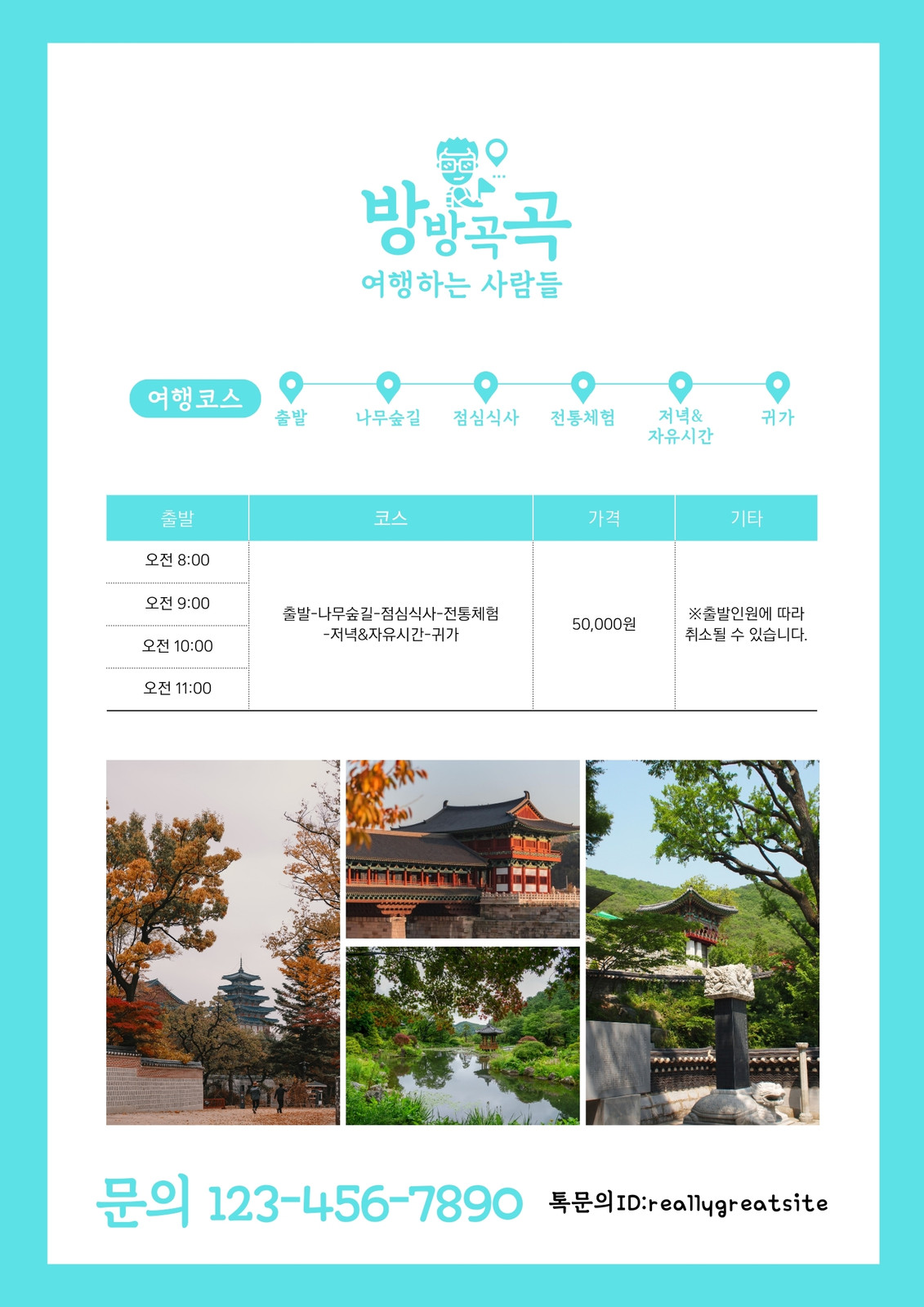 방방곡곡
여행하는 사람들

여행코스
출발
나무숲길
점심식사
전통체험
저녁&
자유시간
귀가

| 출발 | 코스 | 가격 | 기타 |
|---|---|---|---|
| 오전 8:00 | 출발-나무숲길-점심식사-전통체험 -저녁&자유시간-귀가 | 50,000원 | ※출발인원에 따라 취소될 수 있습니다. |
| 오전 9:00 | | | |
| 오전 10:00 | | | |
| 오전 11:00 | | | |

문의 123-456-7890 톡문의ID:reallygreatsite